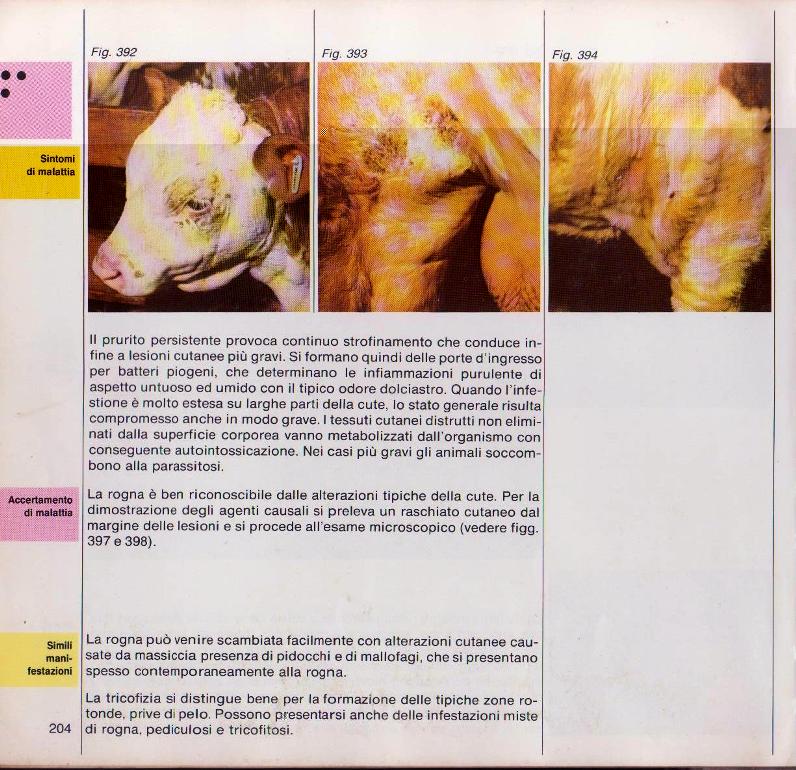 Fig. 392

Fig. 393

Fig. 394

Sintomi di malattia

Il prurito persistente provoca continuo strofinamento che conduce infine a lesioni cutanee più gravi. Si formano quindi delle porte d'ingresso per batteri piogeni, che determinano le infiammazioni purulente di aspetto untuoso ed umido con il tipico odore dolciastro. Quando l'infestione è molto estesa su larghe parti della cute, lo stato generale risulta compromesso anche in modo grave. I tessuti cutanei distrutti non eliminati dalla superficie corporea vanno metabolizzati dall'organismo con conseguente autointossicazione. Nei casi più gravi gli animali soccombono alla parassitosi.

Accertamento di malattia

La rogna è ben riconoscibile dalle alterazioni tipiche della cute. Per la dimostrazione degli agenti causali si preleva un raschiato cutaneo dal margine delle lesioni e si procede all'esame microscopico (vedere figg. 397 e 398).

Simili manifestazioni

La rogna può venire scambiata facilmente con alterazioni cutanee causate da massiccia presenza di pidocchi e di mallofagi, che si presentano spesso contemporaneamente alla rogna.

La tricofizia si distingue bene per la formazione delle tipiche zone rotonde, prive di pelo. Possono presentarsi anche delle infestazioni miste di rogna, pediculosi e tricofitosi.

204